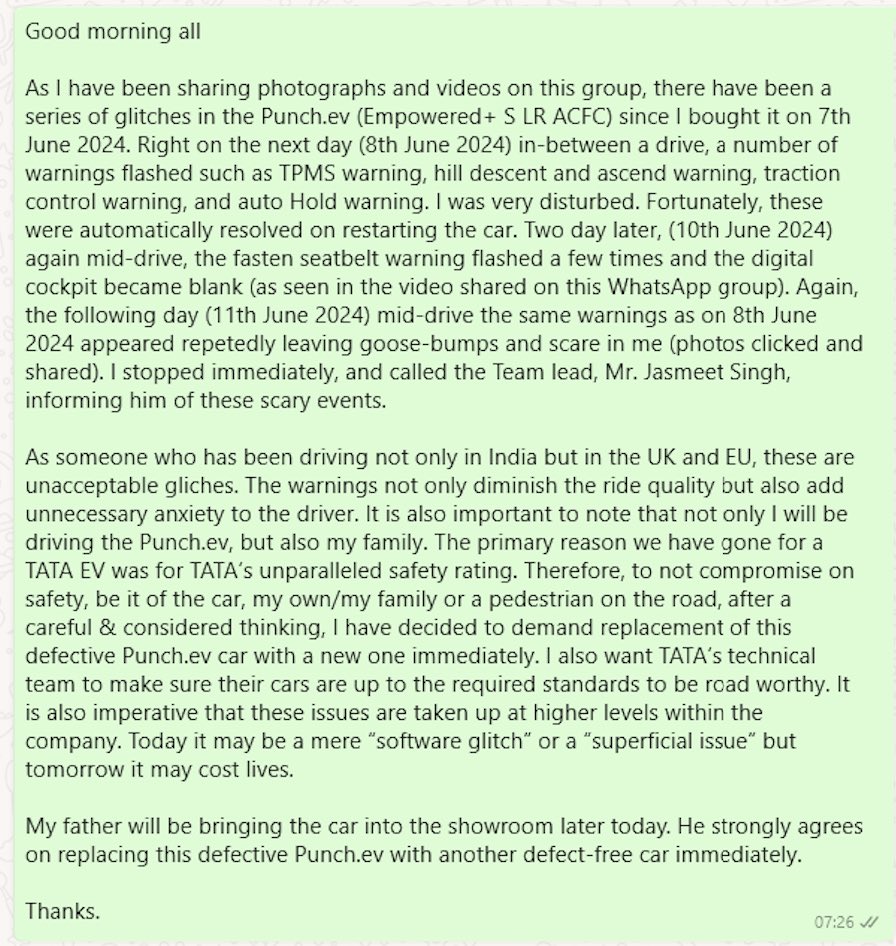 Good morning all

As I have been sharing photographs and videos on this group, there have been a series of glitches in the Punch.ev (Empowered+ S LR ACFC) since I bought it on 7th June 2024. Right on the next day (8th June 2024) in-between a drive, a number of warnings flashed such as TPMS warning, hill descent and ascend warning, traction control warning, and auto Hold warning. I was very disturbed. Fortunately, these were automatically resolved on restarting the car. Two day later, (10th June 2024) again mid-drive, the fasten seatbelt warning flashed a few times and the digital cockpit became blank (as seen in the video shared on this WhatsApp group). Again, the following day (11th June 2024) mid-drive the same warnings as on 8th June 2024 appeared repetedly leaving goose-bumps and scare in me (photos clicked and shared). I stopped immediately, and called the Team lead, Mr. Jasmeet Singh, informing him of these scary events.

As someone who has been driving not only in India but in the UK and EU, these are unacceptable gliches. The warnings not only diminish the ride quality but also add unnecessary anxiety to the driver. It is also important to note that not only I will be driving the Punch.ev, but also my family. The primary reason we have gone for a TATA EV was for TATA's unparalleled safety rating. Therefore, to not compromise on safety, be it of the car, my own/my family or a pedestrian on the road, after a careful & considered thinking, I have decided to demand replacement of this defective Punch.ev car with a new one immediately. I also want TATA's technical team to make sure their cars are up to the required standards to be road worthy. It is also imperative that these issues are taken up at higher levels within the company. Today it may be a mere "software glitch" or a "superficial issue" but tomorrow it may cost lives.

My father will be bringing the car into the showroom later today. He strongly agrees on replacing this defective Punch.ev with another defect-free car immediately.

Thanks.

07:26